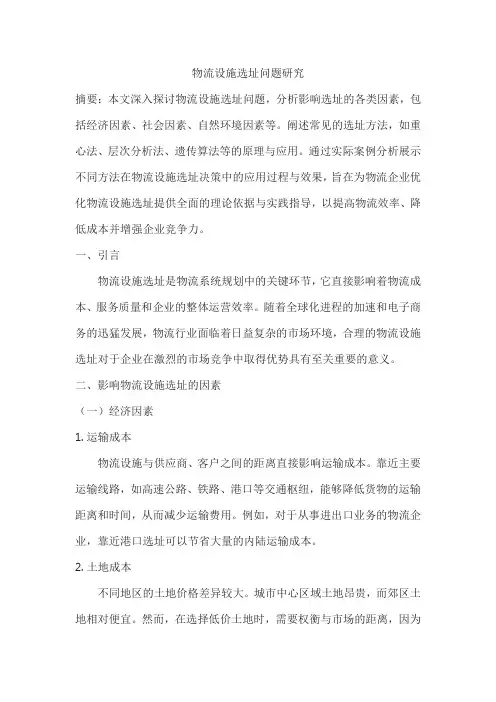 物流设施选址问题研究

摘要：本文深入探讨物流设施选址问题，分析影响选址的各类因素，包括经济因素、社会因素、自然环境因素等。阐述常见的选址方法，如重心法、层次分析法、遗传算法等的原理与应用。通过实际案例分析展示不同方法在物流设施选址决策中的应用过程与效果，旨在为物流企业优化物流设施选址提供全面的理论依据与实践指导，以提高物流效率、降低成本并增强企业竞争力。

一、引言

物流设施选址是物流系统规划中的关键环节，它直接影响着物流成本、服务质量和企业的整体运营效率。随着全球化进程的加速和电子商务的迅猛发展，物流行业面临着日益复杂的市场环境，合理的物流设施选址对于企业在激烈的市场竞争中取得优势具有至关重要的意义。

二、影响物流设施选址的因素

（一）经济因素

1. 运输成本

物流设施与供应商、客户之间的距离直接影响运输成本。靠近主要运输线路，如高速公路、铁路、港口等交通枢纽，能够降低货物的运输距离和时间，从而减少运输费用。例如，对于从事进出口业务的物流企业，靠近港口选址可以节省大量的内陆运输成本。

2. 土地成本

不同地区的土地价格差异较大。城市中心区域土地昂贵，而郊区土地相对便宜。然而，在选择低价土地时，需要权衡与市场的距离，因为